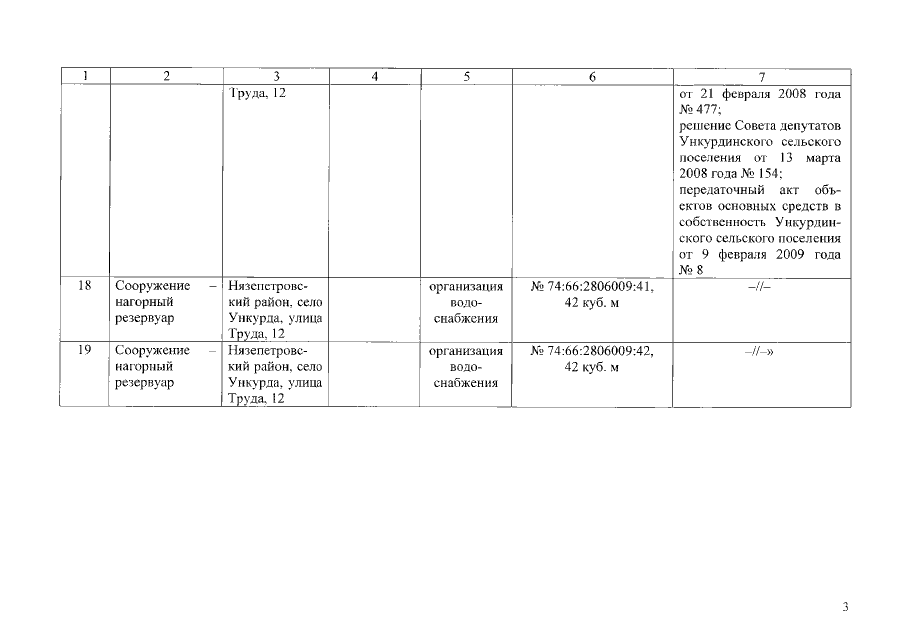 | 1 | 2 | 3 | 4 | 5 | 6 | 7 |
|---|---|---|---|---|---|---|
| | | Труда, 12 | | | | от 21 февраля 2008 года № 477; решение Совета депутатов Ункурдинского сельского поселения от 13 марта 2008 года № 154; передаточный акт объектов основных средств в собственность Ункурдинского сельского поселения от 9 февраля 2009 года № 8 |
| 18 | Сооружение – нагорный резервуар | Нязепетровский район, село Ункурда, улица Труда, 12 | | организация водоснабжения | № 74:66:2806009:41, 42 куб. м | –//– |
| 19 | Сооружение – нагорный резервуар | Нязепетровский район, село Ункурда, улица Труда, 12 | | организация водоснабжения | № 74:66:2806009:42, 42 куб. м | –//–» |

3